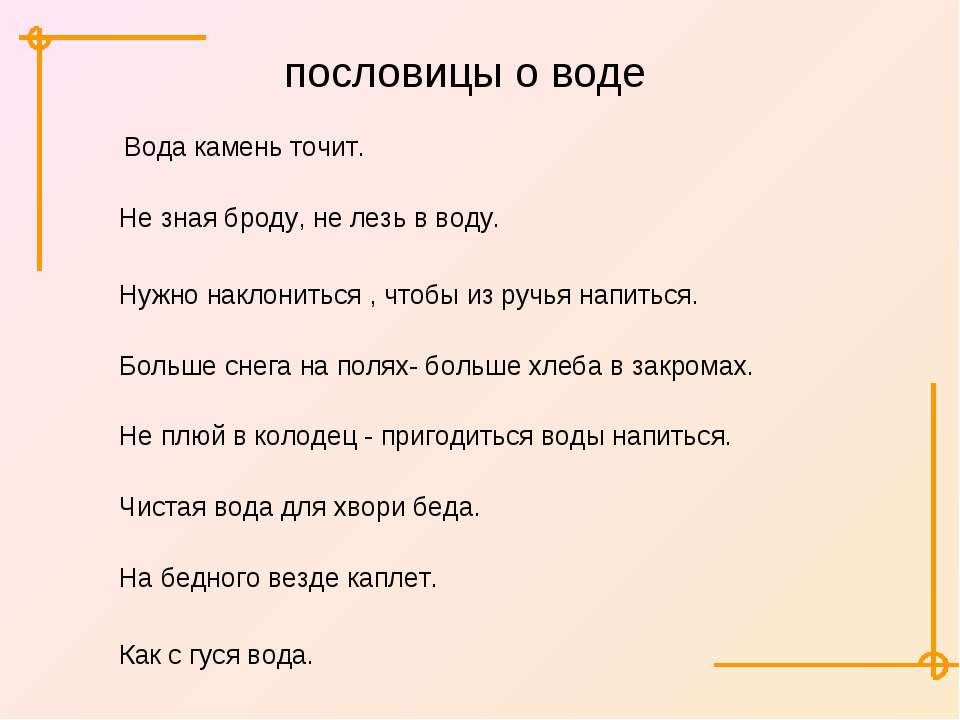 пословицы о воде

Вода камень точит.

Не зная броду, не лезь в воду.

Нужно наклониться , чтобы из ручья напиться.

Больше снега на полях- больше хлеба в закромах.

Не плюй в колодец - пригодиться воды напиться.

Чистая вода для хвори беда.

На бедного везде каплет.

Как с гуся вода.